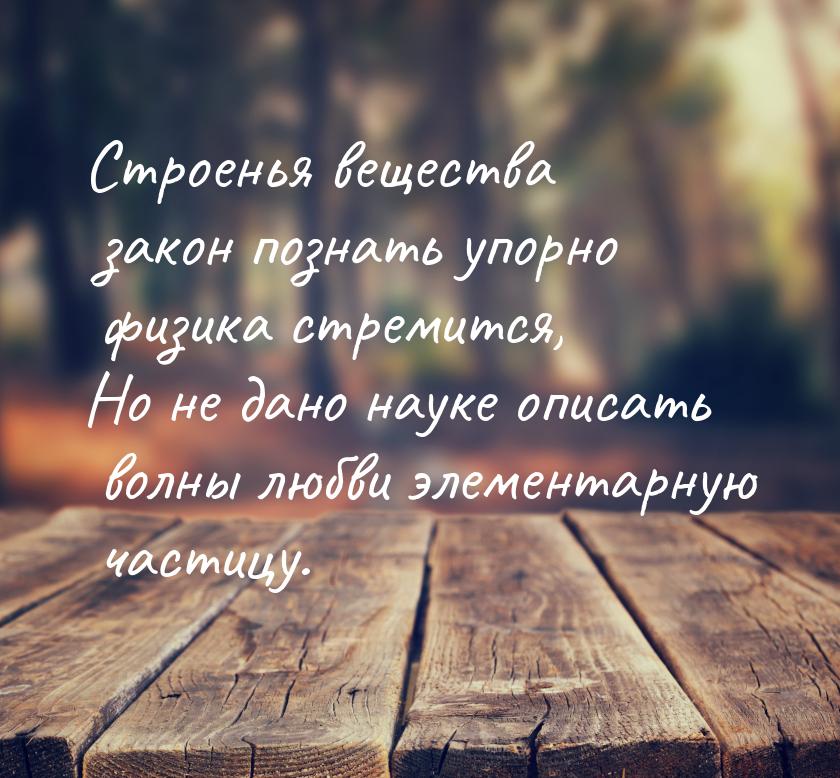 Строенья вещества закон познать упорно физика стремится,
Но не дано науке описать волны любви элементарную частицу.